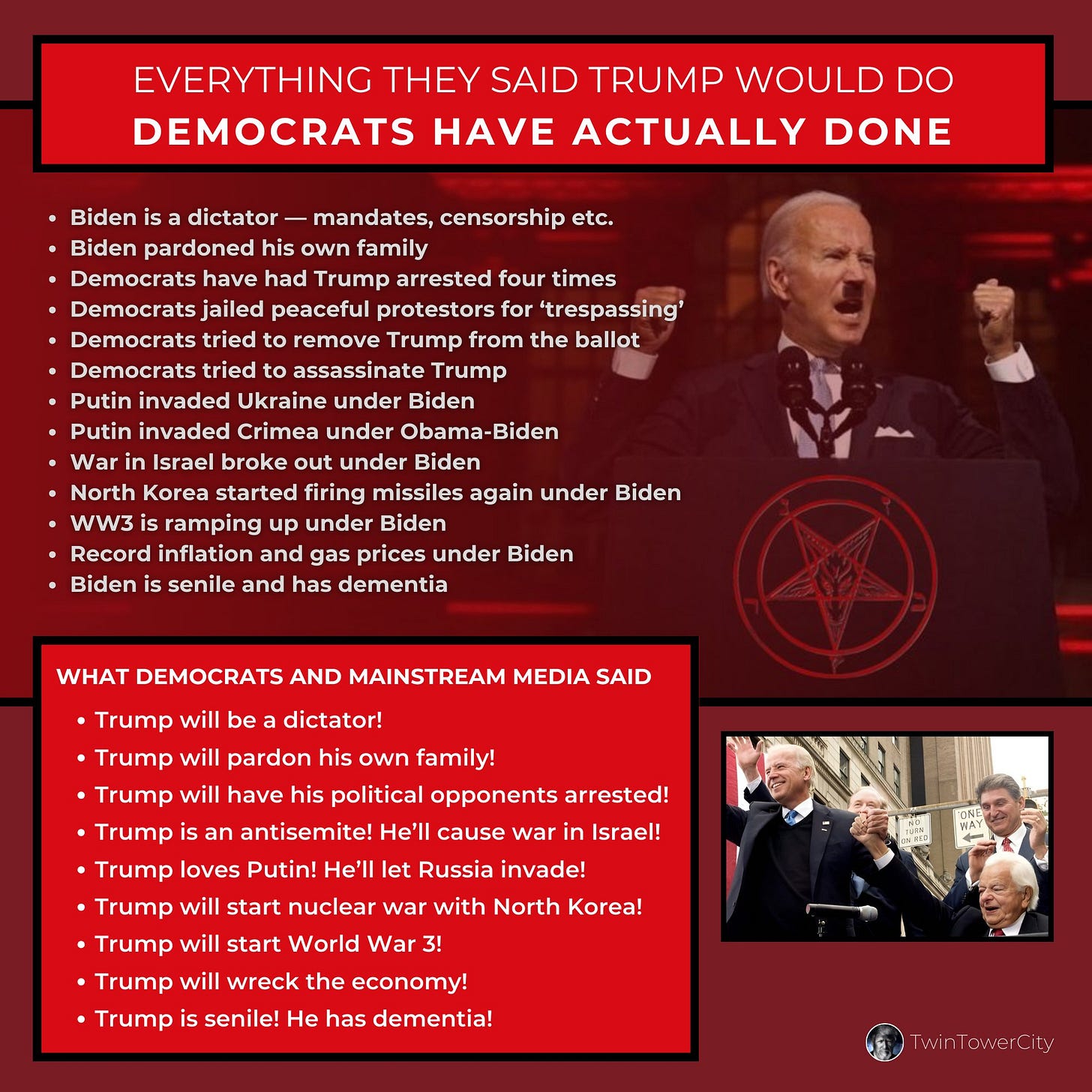 EVERYTHING THEY SAID TRUMP WOULD DO
DEMOCRATS HAVE ACTUALLY DONE

• Biden is a dictator — mandates, censorship etc.
• Biden pardoned his own family
• Democrats have had Trump arrested four times
• Democrats jailed peaceful protestors for 'trespassing'
• Democrats tried to remove Trump from the ballot
• Democrats tried to assassinate Trump
• Putin invaded Ukraine under Biden
• Putin invaded Crimea under Obama-Biden
• War in Israel broke out under Biden
• North Korea started firing missiles again under Biden
• WW3 is ramping up under Biden
• Record inflation and gas prices under Biden
• Biden is senile and has dementia

WHAT DEMOCRATS AND MAINSTREAM MEDIA SAID
• Trump will be a dictator!
• Trump will pardon his own family!
• Trump will have his political opponents arrested!
• Trump is an antisemite! He'll cause war in Israel!
• Trump loves Putin! He'll let Russia invade!
• Trump will start nuclear war with North Korea!
• Trump will start World War 3!
• Trump will wreck the economy!
• Trump is senile! He has dementia!

NO TURN ON RED
ONE WAY

TwinTowerCity